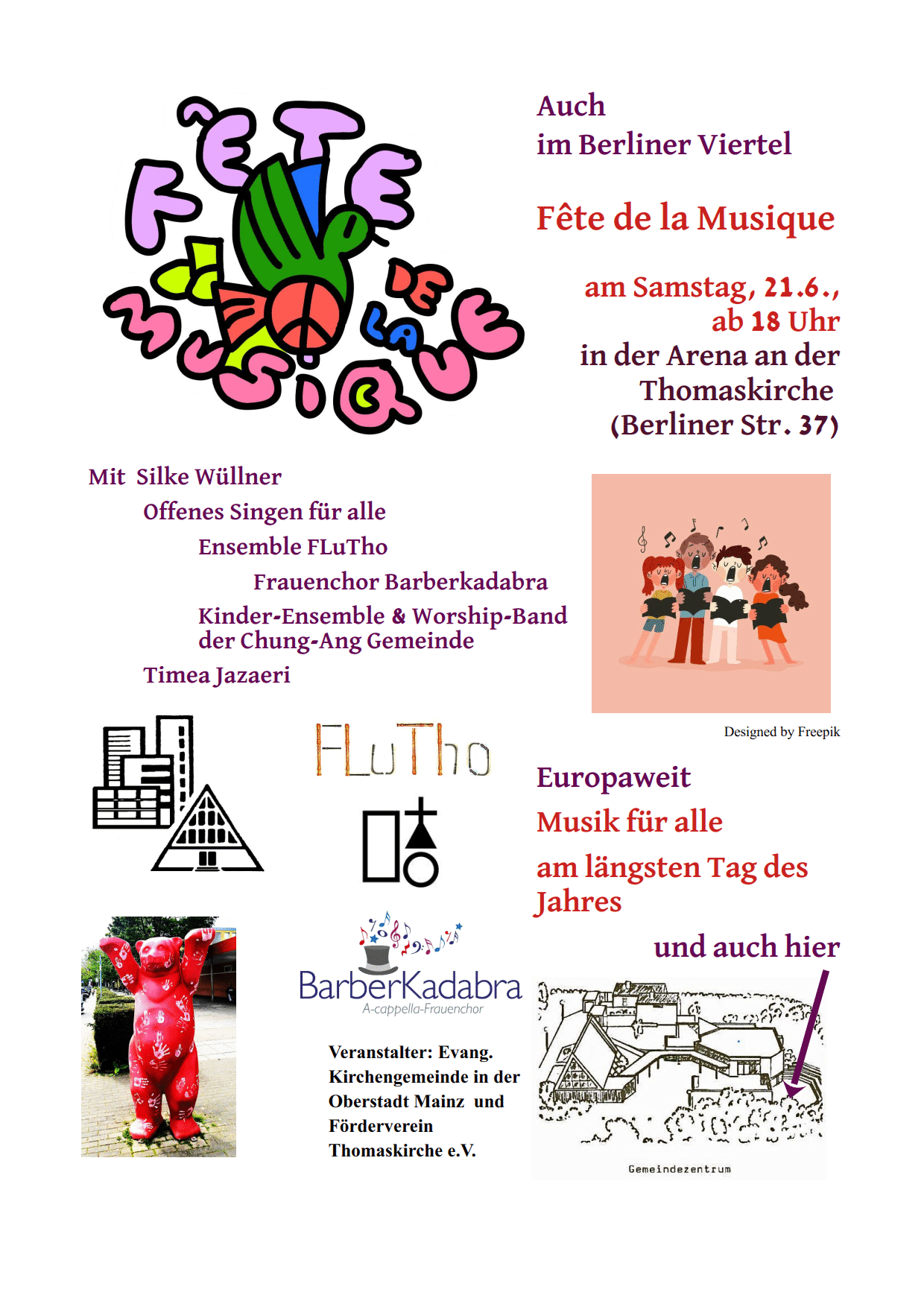 FÊTE DE LA MUSIQUE

Auch
im Berliner Viertel

Fête de la Musique

am Samstag, 21.6.,
ab 18 Uhr
in der Arena an der
Thomaskirche
(Berliner Str. 37)

Mit Silke Wüllner
Offenes Singen für alle
Ensemble FLuTho
Frauenchor Barberkadabra
Kinder-Ensemble & Worship-Band der Chung-Ang Gemeinde
Timea Jazaeri

Designed by Freepik

FLuTho

Europaweit
Musik für alle
am längsten Tag des Jahres

und auch hier

BarberKadabra
A-cappella-Frauenchor

Veranstalter: Evang. Kirchengemeinde in der Oberstadt Mainz und Förderverein Thomaskirche e.V.

Gemeindezentrum